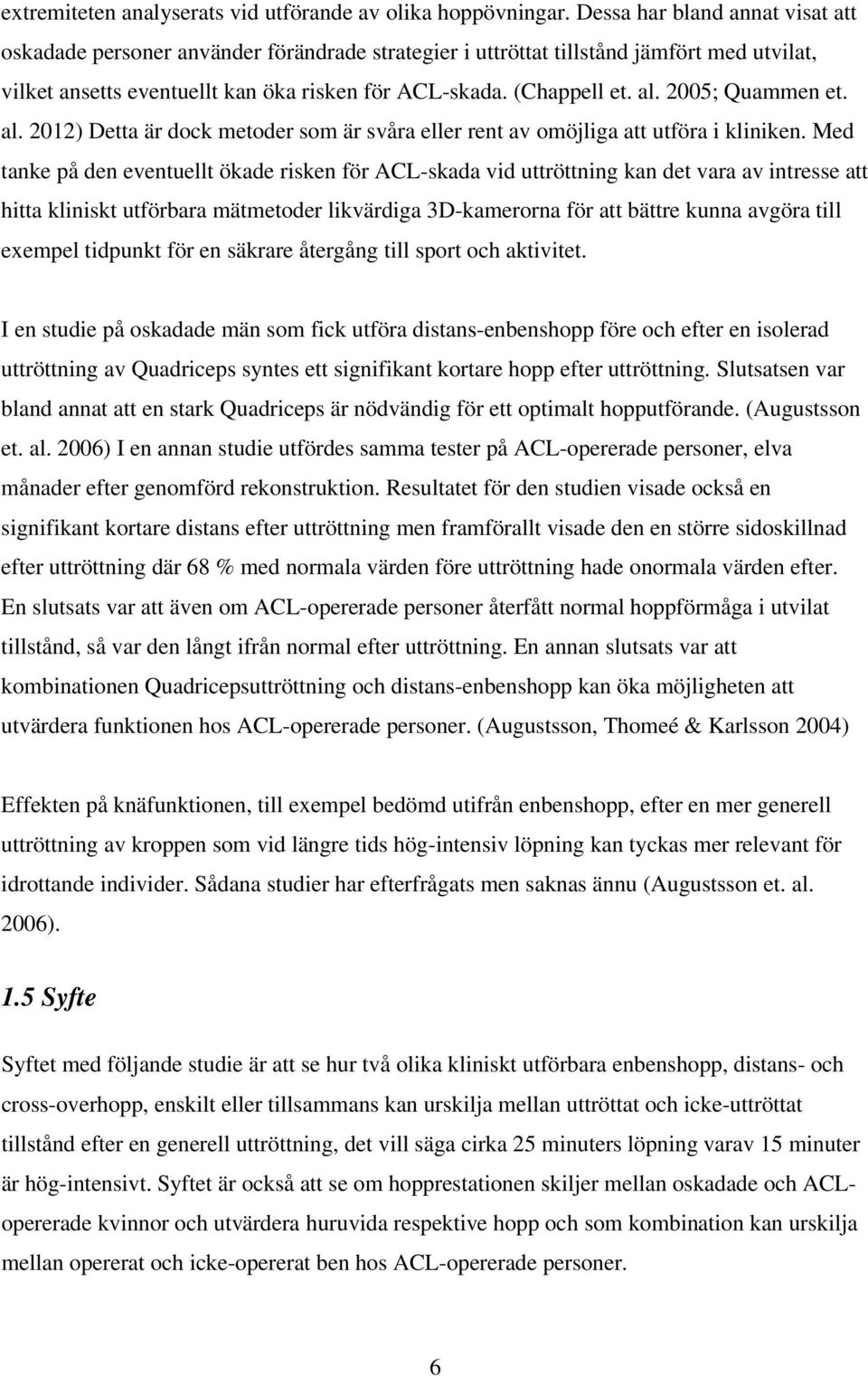 extremiteten analyserats vid utförande av olika hoppövningar. Dessa har bland annat visat att oskadade personer använder förändrade strategier i uttröttat tillstånd jämfört med utvilat, vilket ansetts eventuellt kan öka risken för ACL-skada. (Chappell et. al. 2005; Quammen et. al. 2012) Detta är dock metoder som är svåra eller rent av omöjliga att utföra i kliniken. Med tanke på den eventuellt ökade risken för ACL-skada vid uttröttning kan det vara av intresse att hitta kliniskt utförbara mätmetoder likvärdiga 3D-kamerorna för att bättre kunna avgöra till exempel tidpunkt för en säkrare återgång till sport och aktivitet.

I en studie på oskadade män som fick utföra distans-enbenshopp före och efter en isolerad uttröttning av Quadriceps syntes ett signifikant kortare hopp efter uttröttning. Slutsatsen var bland annat att en stark Quadriceps är nödvändig för ett optimalt hopputförande. (Augustsson et. al. 2006) I en annan studie utfördes samma tester på ACL-opererade personer, elva månader efter genomförd rekonstruktion. Resultatet för den studien visade också en signifikant kortare distans efter uttröttning men framförallt visade den en större sidoskillnad efter uttröttning där 68 % med normala värden före uttröttning hade onormala värden efter. En slutsats var att även om ACL-opererade personer återfått normal hoppförmåga i utvilat tillstånd, så var den långt ifrån normal efter uttröttning. En annan slutsats var att kombinationen Quadricepsuttröttning och distans-enbenshopp kan öka möjligheten att utvärdera funktionen hos ACL-opererade personer. (Augustsson, Thomeé & Karlsson 2004)

Effekten på knäfunktionen, till exempel bedömd utifrån enbenshopp, efter en mer generell uttröttning av kroppen som vid längre tids hög-intensiv löpning kan tyckas mer relevant för idrottande individer. Sådana studier har efterfrågats men saknas ännu (Augustsson et. al. 2006).

1.5 Syfte

Syftet med följande studie är att se hur två olika kliniskt utförbara enbenshopp, distans- och cross-overhopp, enskilt eller tillsammans kan urskilja mellan uttröttat och icke-uttröttat tillstånd efter en generell uttröttning, det vill säga cirka 25 minuters löpning varav 15 minuter är hög-intensivt. Syftet är också att se om hopprestationen skiljer mellan oskadade och ACL-opererade kvinnor och utvärdera huruvida respektive hopp och som kombination kan urskilja mellan opererat och icke-opererat ben hos ACL-opererade personer.

6